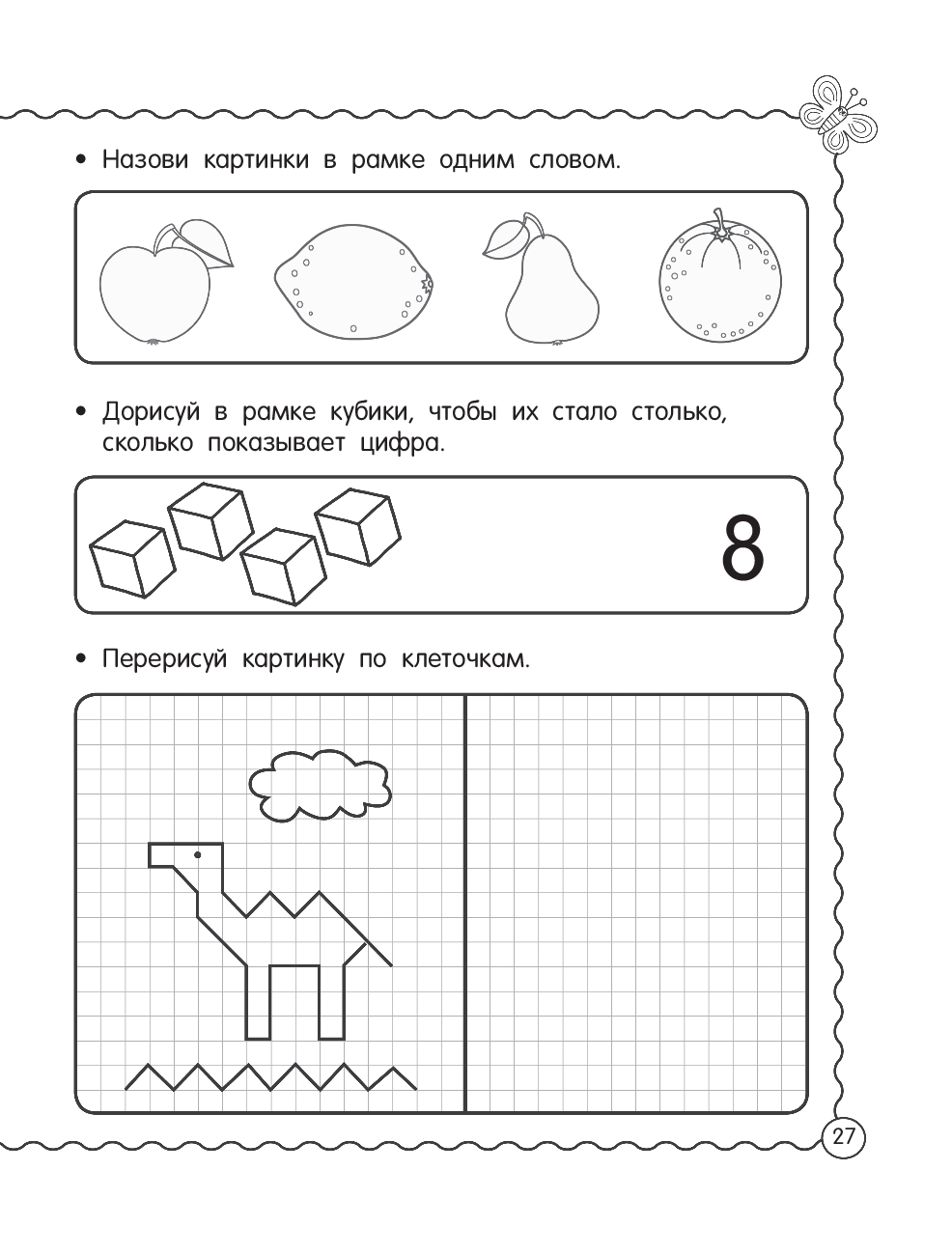 • Назови картинки в рамке одним словом.

• Дорисуй в рамке кубики, чтобы их стало столько, сколько показывает цифра.

8

• Перерисуй картинку по клеточкам.

27